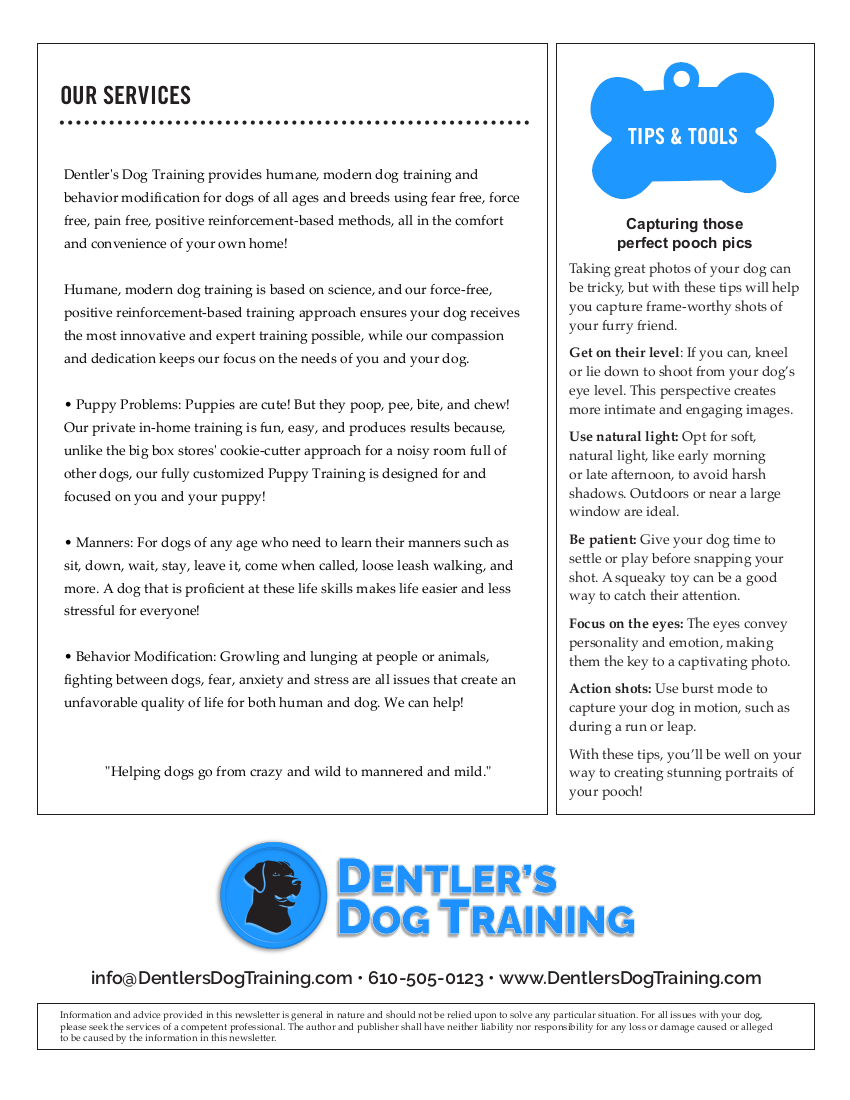 OUR SERVICES

Dentler's Dog Training provides humane, modern dog training and behavior modification for dogs of all ages and breeds using fear free, force free, pain free, positive reinforcement-based methods, all in the comfort and convenience of your own home!

Humane, modern dog training is based on science, and our force-free, positive reinforcement-based training approach ensures your dog receives the most innovative and expert training possible, while our compassion and dedication keeps our focus on the needs of you and your dog.

• Puppy Problems: Puppies are cute! But they poop, pee, bite, and chew! Our private in-home training is fun, easy, and produces results because, unlike the big box stores' cookie-cutter approach for a noisy room full of other dogs, our fully customized Puppy Training is designed for and focused on you and your puppy!

• Manners: For dogs of any age who need to learn their manners such as sit, down, wait, stay, leave it, come when called, loose leash walking, and more. A dog that is proficient at these life skills makes life easier and less stressful for everyone!

• Behavior Modification: Growling and lunging at people or animals, fighting between dogs, fear, anxiety and stress are all issues that create an unfavorable quality of life for both human and dog. We can help!

"Helping dogs go from crazy and wild to mannered and mild."

TIPS & TOOLS

Capturing those perfect pooch pics

Taking great photos of your dog can be tricky, but with these tips will help you capture frame-worthy shots of your furry friend.

Get on their level: If you can, kneel or lie down to shoot from your dog's eye level. This perspective creates more intimate and engaging images.

Use natural light: Opt for soft, natural light, like early morning or late afternoon, to avoid harsh shadows. Outdoors or near a large window are ideal.

Be patient: Give your dog time to settle or play before snapping your shot. A squeaky toy can be a good way to catch their attention.

Focus on the eyes: The eyes convey personality and emotion, making them the key to a captivating photo.

Action shots: Use burst mode to capture your dog in motion, such as during a run or leap.

With these tips, you'll be well on your way to creating stunning portraits of your pooch!

DENTLER'S DOG TRAINING

info@DentlersDogTraining.com • 610-505-0123 • www.DentlersDogTraining.com

Information and advice provided in this newsletter is general in nature and should not be relied upon to solve any particular situation. For all issues with your dog, please seek the services of a competent professional. The author and publisher shall have neither liability nor responsibility for any loss or damage caused or alleged to be caused by the information in this newsletter.